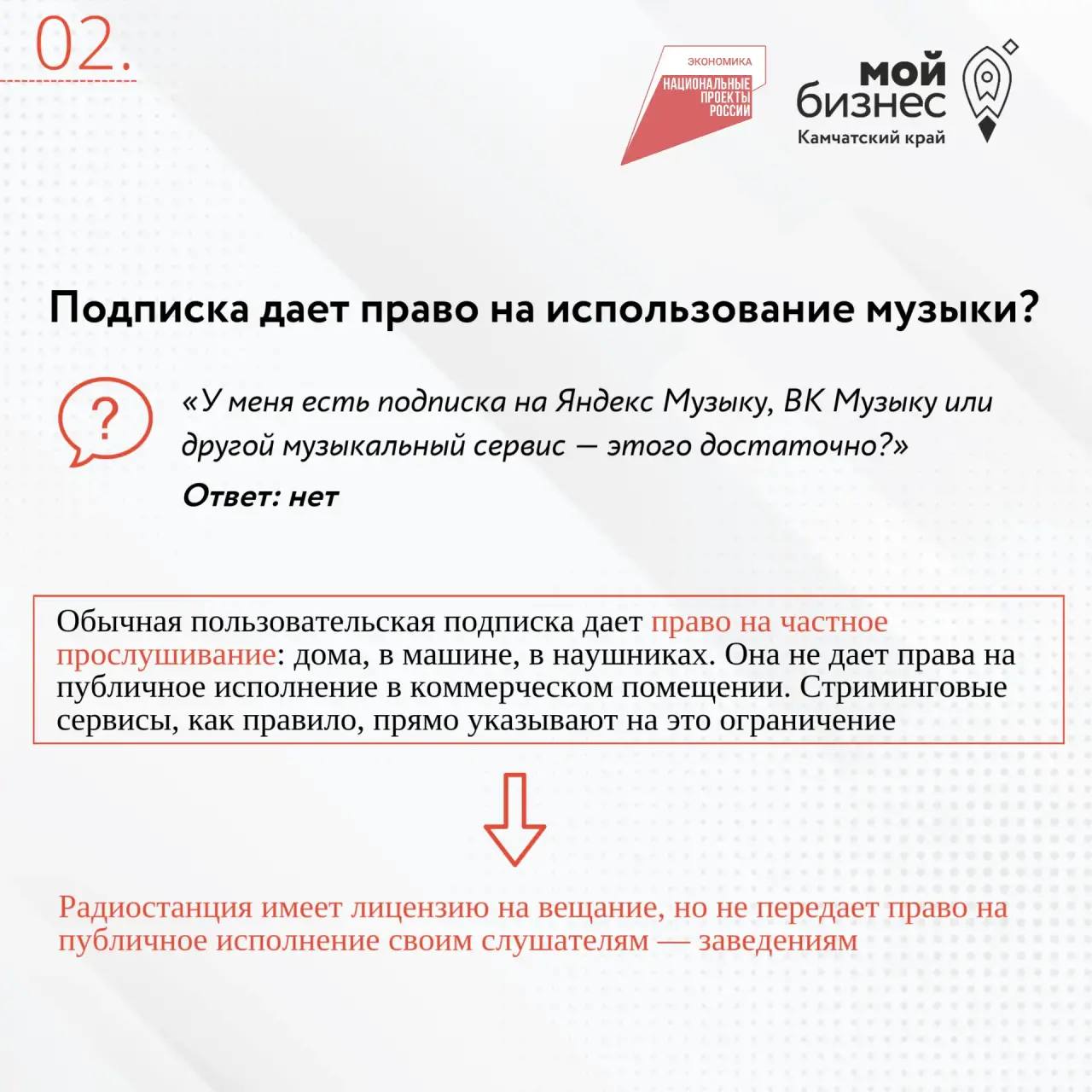 02.

ЭКОНОМИКА
НАЦИОНАЛЬНЫЕ ПРОЕКТЫ РОССИИ

мой бизнес
Камчатский край

Подписка дает право на использование музыки?

?

«У меня есть подписка на Яндекс Музыку, ВК Музыку или другой музыкальный сервис — этого достаточно?»

Ответ: нет

Обычная пользовательская подписка дает право на частное прослушивание: дома, в машине, в наушниках. Она не дает права на публичное исполнение в коммерческом помещении. Стриминговые сервисы, как правило, прямо указывают на это ограничение

Радиостанция имеет лицензию на вещание, но не передает право на публичное исполнение своим слушателям — заведениям